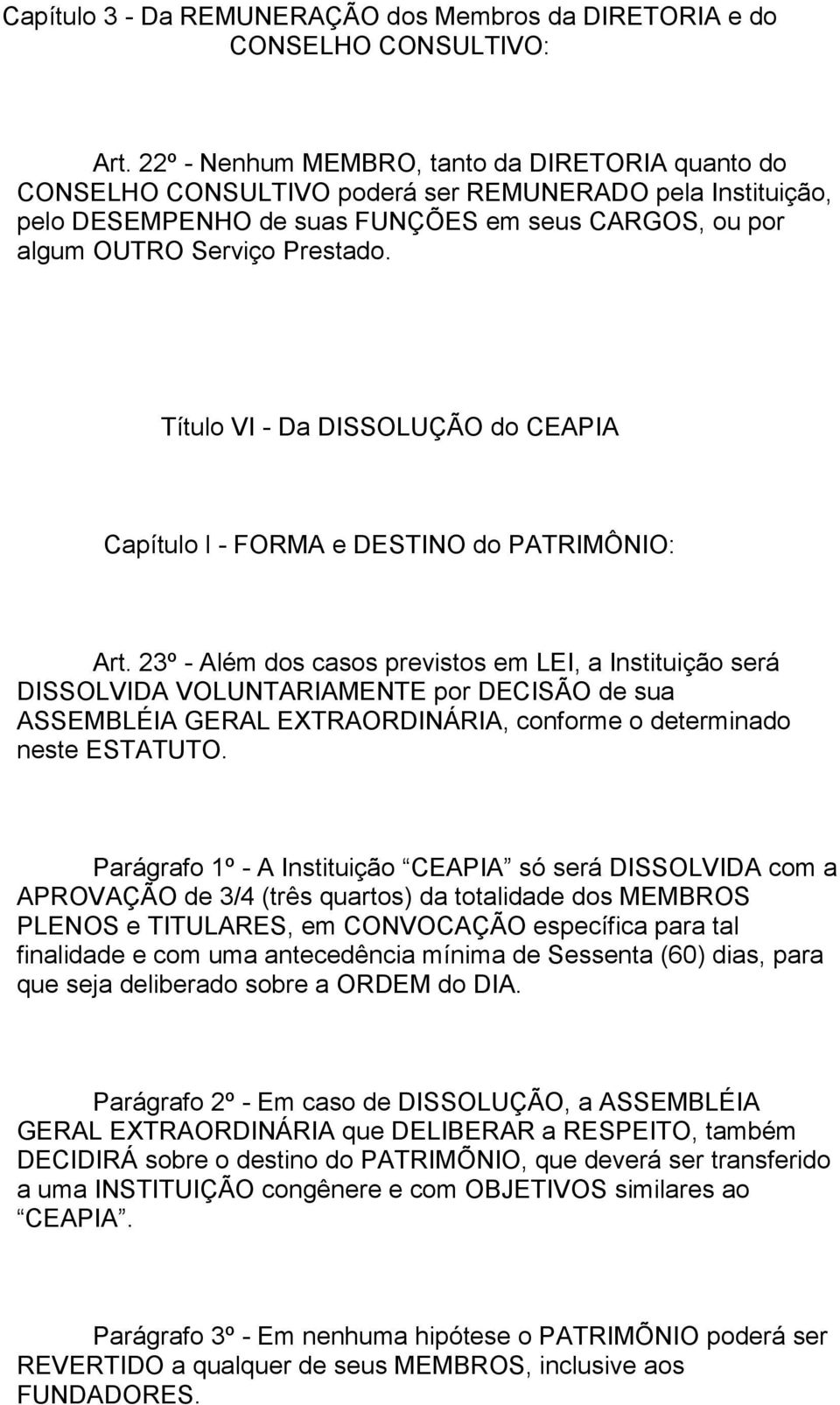 Capítulo 3 - Da REMUNERAÇÃO dos Membros da DIRETORIA e do CONSELHO CONSULTIVO:

Art. 22º - Nenhum MEMBRO, tanto da DIRETORIA quanto do CONSELHO CONSULTIVO poderá ser REMUNERADO pela Instituição, pelo DESEMPENHO de suas FUNÇÕES em seus CARGOS, ou por algum OUTRO Serviço Prestado.

Título VI - Da DISSOLUÇÃO do CEAPIA

Capítulo I - FORMA e DESTINO do PATRIMÔNIO:

Art. 23º - Além dos casos previstos em LEI, a Instituição será DISSOLVIDA VOLUNTARIAMENTE por DECISÃO de sua ASSEMBLÉIA GERAL EXTRAORDINÁRIA, conforme o determinado neste ESTATUTO.

Parágrafo 1º - A Instituição “CEAPIA” só será DISSOLVIDA com a APROVAÇÃO de 3/4 (três quartos) da totalidade dos MEMBROS PLENOS e TITULARES, em CONVOCAÇÃO específica para tal finalidade e com uma antecedência mínima de Sessenta (60) dias, para que seja deliberado sobre a ORDEM do DIA.

Parágrafo 2º - Em caso de DISSOLUÇÃO, a ASSEMBLÉIA GERAL EXTRAORDINÁRIA que DELIBERAR a RESPEITO, também DECIDIRÁ sobre o destino do PATRIMÕNIO, que deverá ser transferido a uma INSTITUIÇÃO congênere e com OBJETIVOS similares ao “CEAPIA”.

Parágrafo 3º - Em nenhuma hipótese o PATRIMÕNIO poderá ser REVERTIDO a qualquer de seus MEMBROS, inclusive aos FUNDADORES.